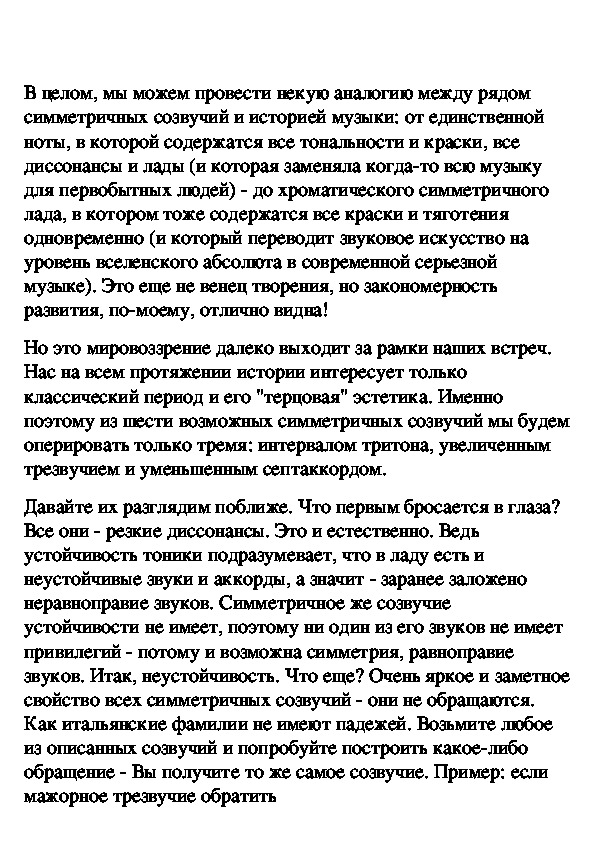 В целом, мы можем провести некую аналогию между рядом симметричных созвучий и историей музыки: от единственной ноты, в которой содержатся все тональности и краски, все диссонансы и лады (и которая заменяла когда-то всю музыку для первобытных людей) - до хроматического симметричного лада, в котором тоже содержатся все краски и тяготения одновременно (и который переводит звуковое искусство на уровень вселенского абсолюта в современной серьезной музыке). Это еще не венец творения, но закономерность развития, по-моему, отлично видна!

Но это мировоззрение далеко выходит за рамки наших встреч. Нас на всем протяжении истории интересует только классический период и его "терцовая" эстетика. Именно поэтому из шести возможных симметричных созвучий мы будем оперировать только тремя: интервалом тритона, увеличенным трезвучием и уменьшенным септаккордом.

Давайте их разглядим поближе. Что первым бросается в глаза? Все они - резкие диссонансы. Это и естественно. Ведь устойчивость тоники подразумевает, что в ладу есть и неустойчивые звуки и аккорды, а значит - заранее заложено неравноправие звуков. Симметричное же созвучие устойчивости не имеет, поэтому ни один из его звуков не имеет привилегий - потому и возможна симметрия, равноправие звуков. Итак, неустойчивость. Что еще? Очень яркое и заметное свойство всех симметричных созвучий - они не обращаются. Как итальянские фамилии не имеют падежей. Возьмите любое из описанных созвучий и попробуйте построить какое-либо обращение - Вы получите то же самое созвучие. Пример: если мажорное трезвучие обратить